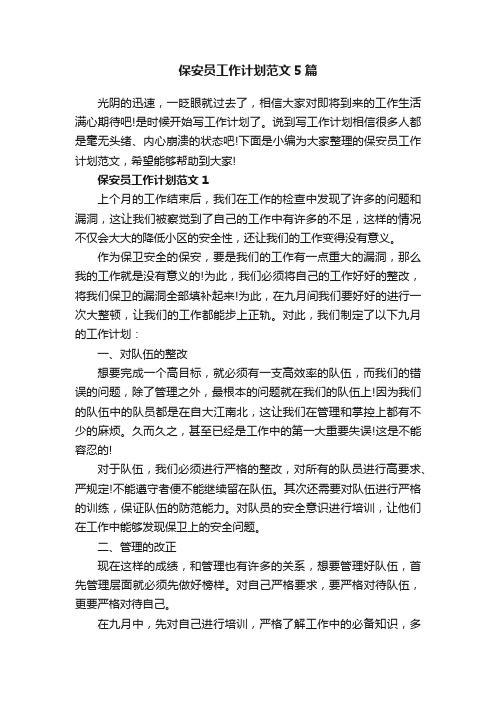 保安员工作计划范文5篇

光阴的迅速，一眨眼就过去了，相信大家对即将到来的工作生活满心期待吧!是时候开始写工作计划了。说到写工作计划相信很多人都是毫无头绪、内心崩溃的状态吧!下面是小编为大家整理的保安员工作计划范文，希望能够帮助到大家!

保安员工作计划范文1

上个月的工作结束后，我们在工作的检查中发现了许多的问题和漏洞，这让我们被察觉到了自己的工作中有许多的不足，这样的情况不仅会大大的降低小区的安全性，还让我们的工作变得没有意义。

作为保卫安全的保安，要是我们的工作有一点重大的漏洞，那么我的工作就是没有意义的!为此，我们必须将自己的工作好好的整改，将我们保卫的漏洞全部填补起来!为此，在九月间我们要好好的进行一次大整顿，让我们的工作都能步上正轨。对此，我们制定了以下九月的工作计划：

一、对队伍的整改

想要完成一个高目标，就必须有一支高效率的队伍，而我们的错误的问题，除了管理之外，最根本的问题就在我们的队伍上!因为我们的队伍中的队员都是在自大江南北，这让我们在管理和掌控上都有不少的麻烦。久而久之，甚至已经是工作中的第一大重要失误!这是不能容忍的!

对于队伍，我们必须进行严格的整改，对所有的队员进行高要求、严规定!不能遵守者便不能继续留在队伍。其次还需要对队伍进行严格的训练，保证队伍的防范能力。对队员的安全意识进行培训，让他们在工作中能够发现保卫上的安全问题。

二、管理的改正

现在这样的成绩，和管理也有许多的关系，想要管理好队伍，首先管理层面就必须先做好榜样。对自己严格要求，要严格对待队伍，更要严格对待自己。

在九月中，先对自己进行培训，严格了解工作中的必备知识，多